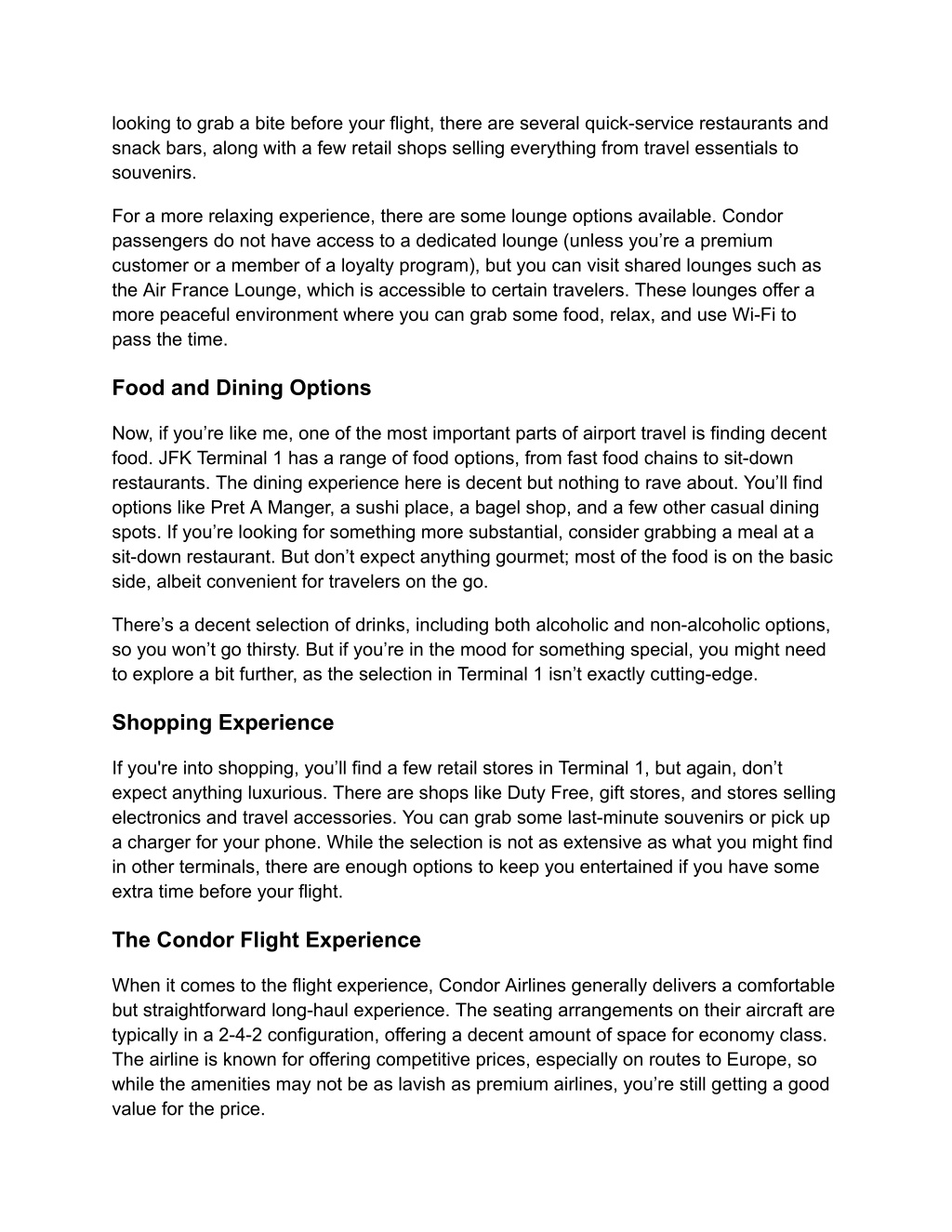 looking to grab a bite before your flight, there are several quick-service restaurants and snack bars, along with a few retail shops selling everything from travel essentials to souvenirs.

For a more relaxing experience, there are some lounge options available. Condor passengers do not have access to a dedicated lounge (unless you’re a premium customer or a member of a loyalty program), but you can visit shared lounges such as the Air France Lounge, which is accessible to certain travelers. These lounges offer a more peaceful environment where you can grab some food, relax, and use Wi-Fi to pass the time.

Food and Dining Options

Now, if you’re like me, one of the most important parts of airport travel is finding decent food. JFK Terminal 1 has a range of food options, from fast food chains to sit-down restaurants. The dining experience here is decent but nothing to rave about. You’ll find options like Pret A Manger, a sushi place, a bagel shop, and a few other casual dining spots. If you’re looking for something more substantial, consider grabbing a meal at a sit-down restaurant. But don’t expect anything gourmet; most of the food is on the basic side, albeit convenient for travelers on the go.

There’s a decent selection of drinks, including both alcoholic and non-alcoholic options, so you won’t go thirsty. But if you’re in the mood for something special, you might need to explore a bit further, as the selection in Terminal 1 isn’t exactly cutting-edge.

Shopping Experience

If you're into shopping, you’ll find a few retail stores in Terminal 1, but again, don’t expect anything luxurious. There are shops like Duty Free, gift stores, and stores selling electronics and travel accessories. You can grab some last-minute souvenirs or pick up a charger for your phone. While the selection is not as extensive as what you might find in other terminals, there are enough options to keep you entertained if you have some extra time before your flight.

The Condor Flight Experience

When it comes to the flight experience, Condor Airlines generally delivers a comfortable but straightforward long-haul experience. The seating arrangements on their aircraft are typically in a 2-4-2 configuration, offering a decent amount of space for economy class. The airline is known for offering competitive prices, especially on routes to Europe, so while the amenities may not be as lavish as premium airlines, you’re still getting a good value for the price.